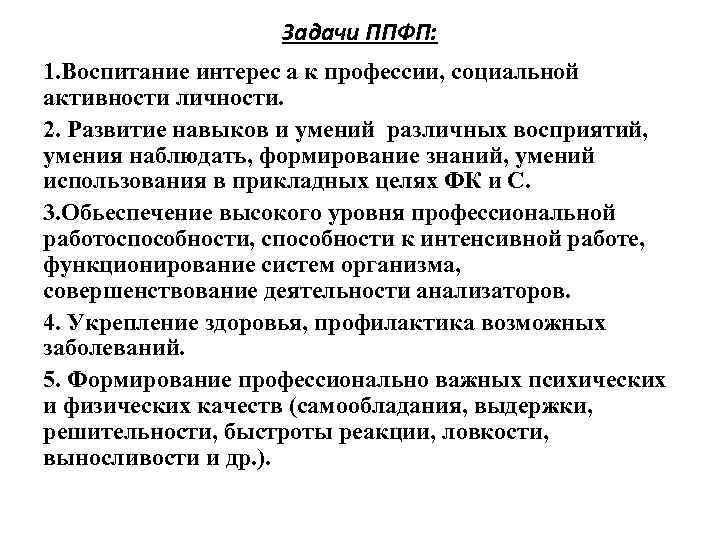 Задачи ППФП:

1.Воспитание интерес а к профессии, социальной активности личности.

2. Развитие навыков и умений различных восприятий, умения наблюдать, формирование знаний, умений использования в прикладных целях ФК и С.

3.Обьеспечение высокого уровня профессиональной работоспособности, способности к интенсивной работе, функционирование систем организма, совершенствование деятельности анализаторов.

4. Укрепление здоровья, профилактика возможных заболеваний.

5. Формирование профессионально важных психических и физических качеств (самообладания, выдержки, решительности, быстроты реакции, ловкости, выносливости и др.).